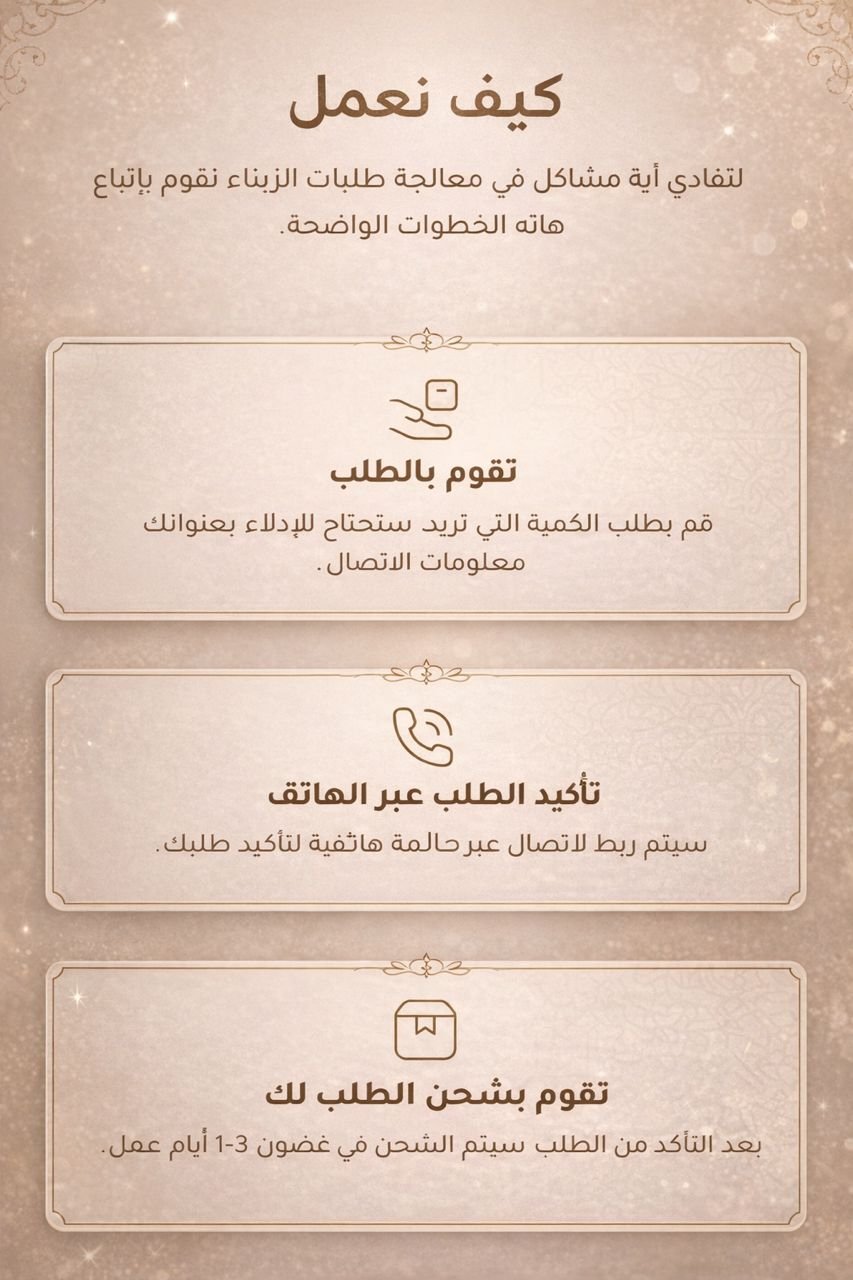 كيف نعمل

لتفادي أية مشاكل في معالجة طلبات الزبناء نقوم بإتباع هاته الخطوات الواضحة.

تقوم بالطلب

قم بطلب الكمية التي تريد ستحتاج للإدلاء بعنوانك معلومات الاتصال.

تأكيد الطلب عبر الهاتف

سيتم ربط لاتصال عبر حالمة هاتفية لتأكيد طلبك.

تقوم بشحن الطلب لك

بعد التأكد من الطلب سيتم الشحن في غضون 3-1 أيام عمل.